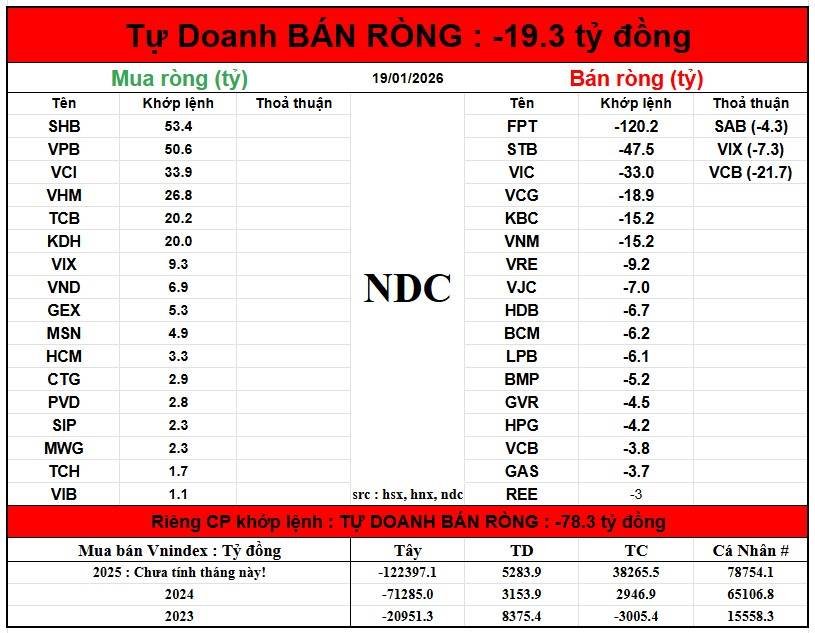 Tự Doanh BÁN RÒNG : -19.3 tỷ đồng

Mua ròng (tỷ)

19/01/2026

Bán ròng (tỷ)

| Tên | Khớp lệnh | Thoả thuận |
|---|---|---|
| SHB | 53.4 | |
| VPB | 50.6 | |
| VCI | 33.9 | |
| VHM | 26.8 | |
| TCB | 20.2 | |
| KDH | 20.0 | |
| VIX | 9.3 | |
| VND | 6.9 | |
| GEX | 5.3 | |
| MSN | 4.9 | |
| HCM | 3.3 | |
| CTG | 2.9 | |
| PVD | 2.8 | |
| SIP | 2.3 | |
| MWG | 2.3 | |
| TCH | 1.7 | |
| VIB | 1.1 | |

NDC

src : hsx, hnx, ndc

| Tên | Khớp lệnh | Thoả thuận |
|---|---|---|
| FPT | -120.2 | SAB (-4.3) |
| STB | -47.5 | VIX (-7.3) |
| VIC | -33.0 | VCB (-21.7) |
| VCG | -18.9 | |
| KBC | -15.2 | |
| VNM | -15.2 | |
| VRE | -9.2 | |
| VJC | -7.0 | |
| HDB | -6.7 | |
| BCM | -6.2 | |
| LPB | -6.1 | |
| BMP | -5.2 | |
| GVR | -4.5 | |
| HPG | -4.2 | |
| VCB | -3.8 | |
| GAS | -3.7 | |
| REE | -3 | |

Riêng CP khớp lệnh : TỰ DOANH BÁN RÒNG : -78.3 tỷ đồng

| Mua bán Vnindex : Tỷ đồng | Tây | TD | TC | Cá Nhân # |
|---|---|---|---|---|
| 2025 : Chưa tính tháng này! | -122397.1 | 5283.9 | 38265.5 | 78754.1 |
| 2024 | -71285.0 | 3153.9 | 2946.9 | 65106.8 |
| 2023 | -20951.3 | 8375.4 | -3005.4 | 15558.3 |